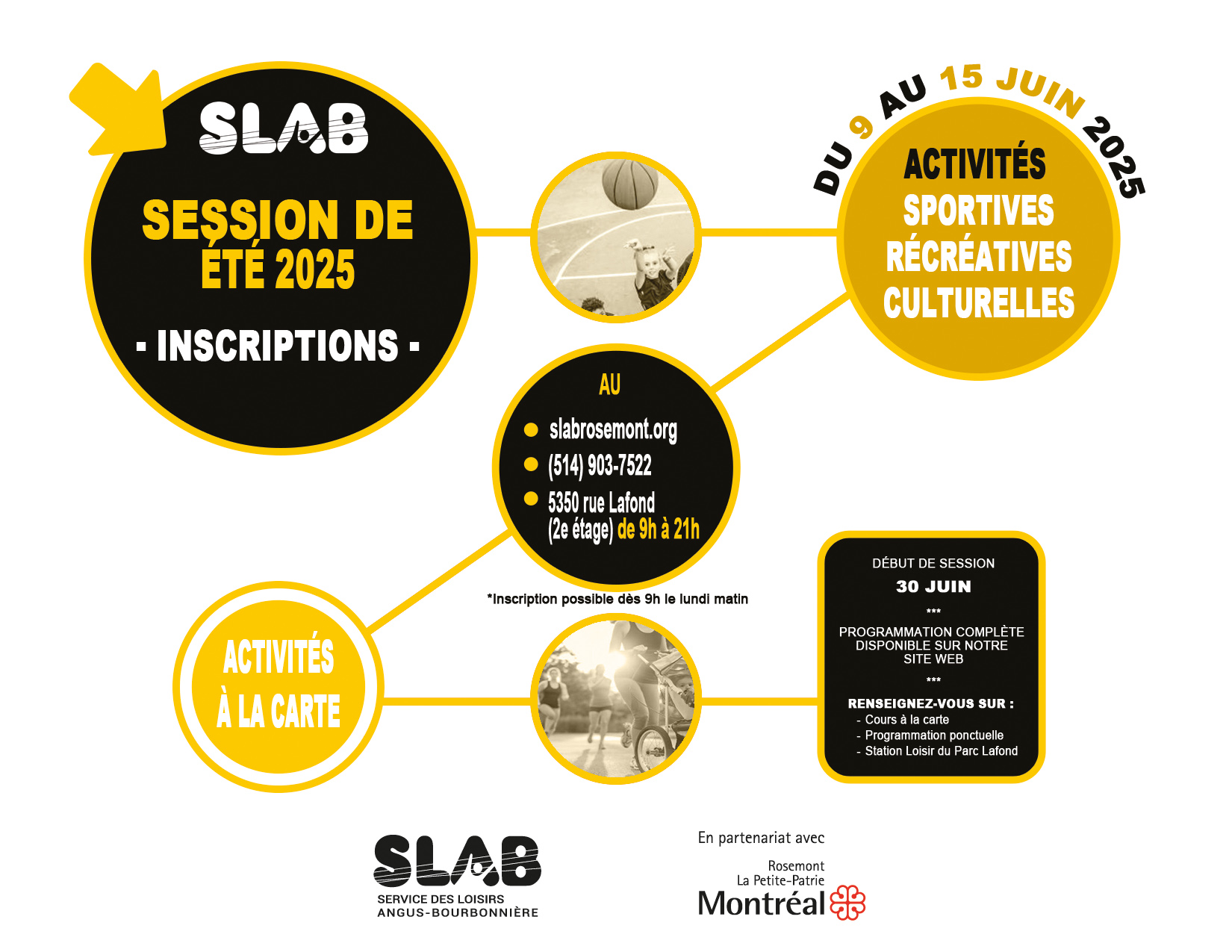 SLAB

SESSION DE ÉTÉ 2025

- INSCRIPTIONS -

DU 9 AU 15 JUIN 2025

ACTIVITÉS SPORTIVES RÉCRÉATIVES CULTURELLES

AU

slabrosemont.org

(514) 903-7522

5350 rue Lafond (2e étage) de 9h à 21h

*Inscription possible dès 9h le lundi matin

ACTIVITÉS À LA CARTE

DÉBUT DE SESSION
30 JUIN
***
PROGRAMMATION COMPLÈTE DISPONIBLE SUR NOTRE SITE WEB
***
RENSEIGNEZ-VOUS SUR :
- Cours à la carte
- Programmation ponctuelle
- Station Loisir du Parc Lafond

SLAB
SERVICE DES LOISIRS ANGUS-BOURBONNIÈRE

En partenariat avec

Rosemont
La Petite-Patrie
Montréal